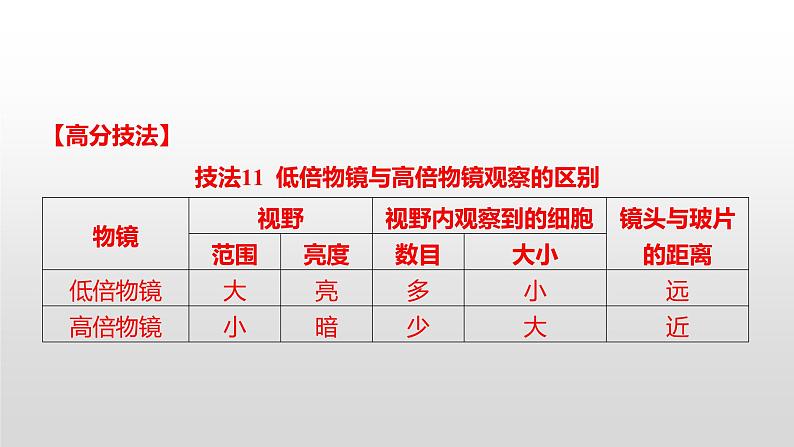 【高分技法】

技法11 低倍物镜与高倍物镜观察的区别

| 物镜 | 视野 范围 | 视野 亮度 | 视野内观察到的细胞 数目 | 视野内观察到的细胞 大小 | 镜头与玻片的距离 |
|---|---|---|---|---|---|
| 低倍物镜 | 大 | 亮 | 多 | 小 | 远 |
| 高倍物镜 | 小 | 暗 | 少 | 大 | 近 |